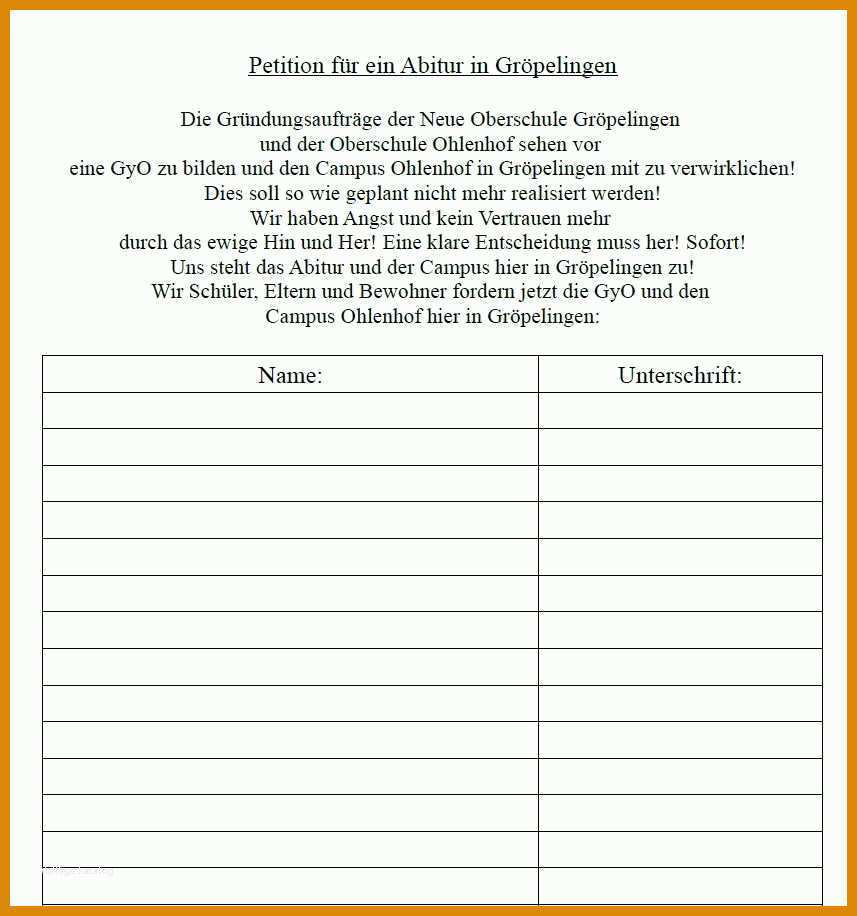 Petition für ein Abitur in Gröpelingen

Die Gründungsaufträge der Neue Oberschule Gröpelingen
und der Oberschule Ohlenhof sehen vor
eine GyO zu bilden und den Campus Ohlenhof in Gröpelingen mit zu verwirklichen!
Dies soll so wie geplant nicht mehr realisiert werden!
Wir haben Angst und kein Vertrauen mehr
durch das ewige Hin und Her! Eine klare Entscheidung muss her! Sofort!
Uns steht das Abitur und der Campus hier in Gröpelingen zu!
Wir Schüler, Eltern und Bewohner fordern jetzt die GyO und den
Campus Ohlenhof hier in Gröpelingen:

| Name: | Unterschrift: |
|---|---|
| | |
| | |
| | |
| | |
| | |
| | |
| | |
| | |
| | |
| | |
| | |
| | |
| | |
| | |